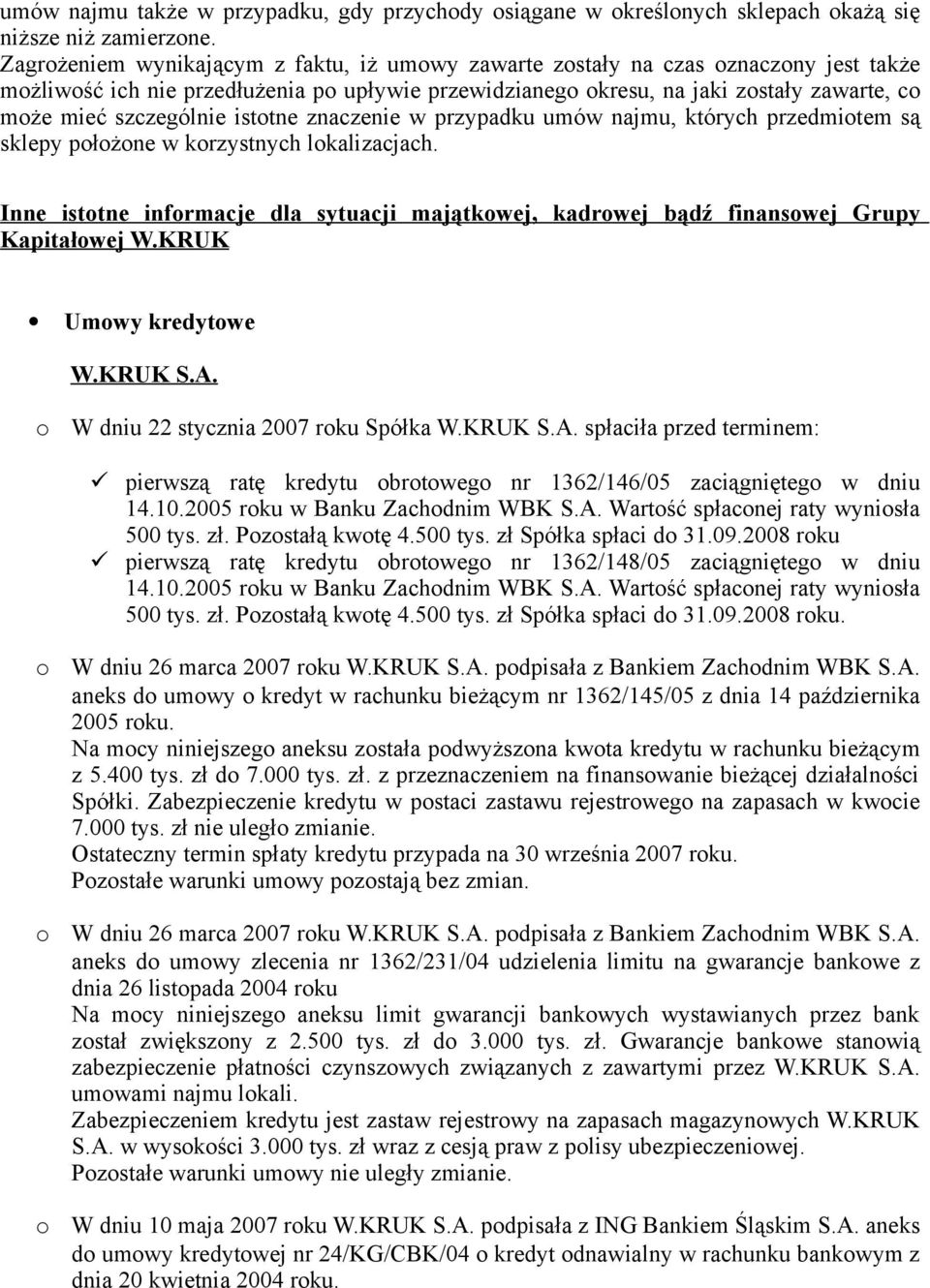 umów najmu także w przypadku, gdy przychody osiągane w określonych sklepach okażą się niższe niż zamierzone.
Zagrożeniem wynikającym z faktu, iż umowy zawarte zostały na czas oznaczony jest także możliwość ich nie przedłużenia po upływie przewidzianego okresu, na jaki zostały zawarte, co może mieć szczególnie istotne znaczenie w przypadku umów najmu, których przedmiotem są sklepy położone w korzystnych lokalizacjach.

Inne istotne informacje dla sytuacji majątkowej, kadrowej bądź finansowej Grupy Kapitałowej W.KRUK

• Umowy kredytowe

W.KRUK S.A.

o W dniu 22 stycznia 2007 roku Spółka W.KRUK S.A. spłaciła przed terminem:

✓ pierwszą ratę kredytu obrotowego nr 1362/146/05 zaciągniętego w dniu 14.10.2005 roku w Banku Zachodnim WBK S.A. Wartość spłaconej raty wyniosła 500 tys. zł. Pozostałą kwotę 4.500 tys. zł Spółka spłaci do 31.09.2008 roku
✓ pierwszą ratę kredytu obrotowego nr 1362/148/05 zaciągniętego w dniu 14.10.2005 roku w Banku Zachodnim WBK S.A. Wartość spłaconej raty wyniosła 500 tys. zł. Pozostałą kwotę 4.500 tys. zł Spółka spłaci do 31.09.2008 roku.

o W dniu 26 marca 2007 roku W.KRUK S.A. podpisała z Bankiem Zachodnim WBK S.A. aneks do umowy o kredyt w rachunku bieżącym nr 1362/145/05 z dnia 14 października 2005 roku.
Na mocy niniejszego aneksu została podwyższona kwota kredytu w rachunku bieżącym z 5.400 tys. zł do 7.000 tys. zł. z przeznaczeniem na finansowanie bieżącej działalności Spółki. Zabezpieczenie kredytu w postaci zastawu rejestrowego na zapasach w kwocie 7.000 tys. zł nie uległo zmianie.
Ostateczny termin spłaty kredytu przypada na 30 września 2007 roku.
Pozostałe warunki umowy pozostają bez zmian.

o W dniu 26 marca 2007 roku W.KRUK S.A. podpisała z Bankiem Zachodnim WBK S.A. aneks do umowy zlecenia nr 1362/231/04 udzielenia limitu na gwarancje bankowe z dnia 26 listopada 2004 roku
Na mocy niniejszego aneksu limit gwarancji bankowych wystawianych przez bank został zwiększony z 2.500 tys. zł do 3.000 tys. zł. Gwarancje bankowe stanowią zabezpieczenie płatności czynszowych związanych z zawartymi przez W.KRUK S.A. umowami najmu lokali.
Zabezpieczeniem kredytu jest zastaw rejestrowy na zapasach magazynowych W.KRUK S.A. w wysokości 3.000 tys. zł wraz z cesją praw z polisy ubezpieczeniowej.
Pozostałe warunki umowy nie uległy zmianie.

o W dniu 10 maja 2007 roku W.KRUK S.A. podpisała z ING Bankiem Śląskim S.A. aneks do umowy kredytowej nr 24/KG/CBK/04 o kredyt odnawialny w rachunku bankowym z dnia 20 kwietnia 2004 roku.